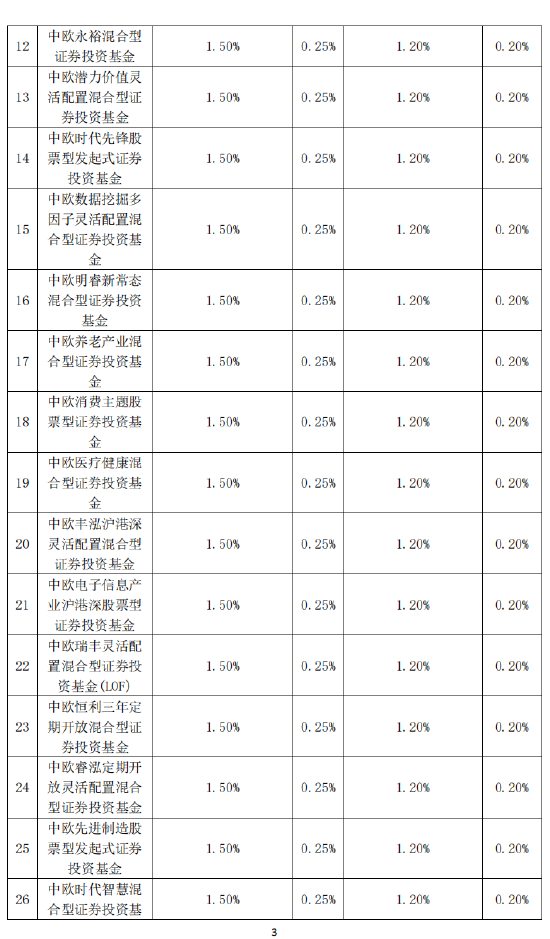 | 12 | 中欧永裕混合型证券投资基金 | 1.50% | 0.25% | 1.20% | 0.20% |
|---|---|---|---|---|---|
| 13 | 中欧潜力价值灵活配置混合型证券投资基金 | 1.50% | 0.25% | 1.20% | 0.20% |
| 14 | 中欧时代先锋股票型发起式证券投资基金 | 1.50% | 0.25% | 1.20% | 0.20% |
| 15 | 中欧数据挖掘多因子灵活配置混合型证券投资基金 | 1.50% | 0.25% | 1.20% | 0.20% |
| 16 | 中欧明睿新常态混合型证券投资基金 | 1.50% | 0.25% | 1.20% | 0.20% |
| 17 | 中欧养老产业混合型证券投资基金 | 1.50% | 0.25% | 1.20% | 0.20% |
| 18 | 中欧消费主题股票型证券投资基金 | 1.50% | 0.25% | 1.20% | 0.20% |
| 19 | 中欧医疗健康混合型证券投资基金 | 1.50% | 0.25% | 1.20% | 0.20% |
| 20 | 中欧丰泓沪港深灵活配置混合型证券投资基金 | 1.50% | 0.25% | 1.20% | 0.20% |
| 21 | 中欧电子信息产业沪港深股票型证券投资基金 | 1.50% | 0.25% | 1.20% | 0.20% |
| 22 | 中欧瑞丰灵活配置混合型证券投资基金(LOF) | 1.50% | 0.25% | 1.20% | 0.20% |
| 23 | 中欧恒利三年定期开放混合型证券投资基金 | 1.50% | 0.25% | 1.20% | 0.20% |
| 24 | 中欧睿泓定期开放灵活配置混合型证券投资基金 | 1.50% | 0.25% | 1.20% | 0.20% |
| 25 | 中欧先进制造股票型发起式证券投资基金 | 1.50% | 0.25% | 1.20% | 0.20% |
| 26 | 中欧时代智慧混合型证券投资基 | 1.50% | 0.25% | 1.20% | 0.20% |

3